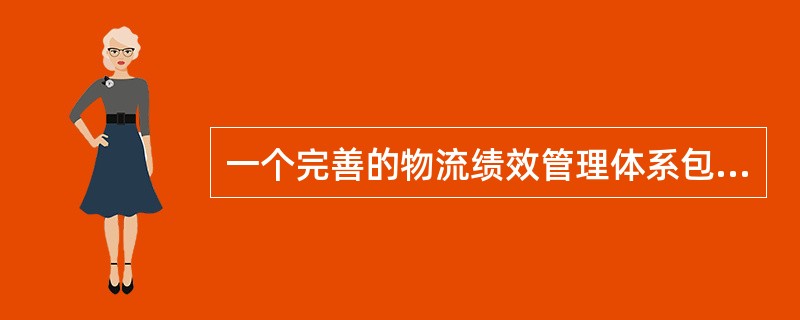 一个完善的物流绩效管理体系包...